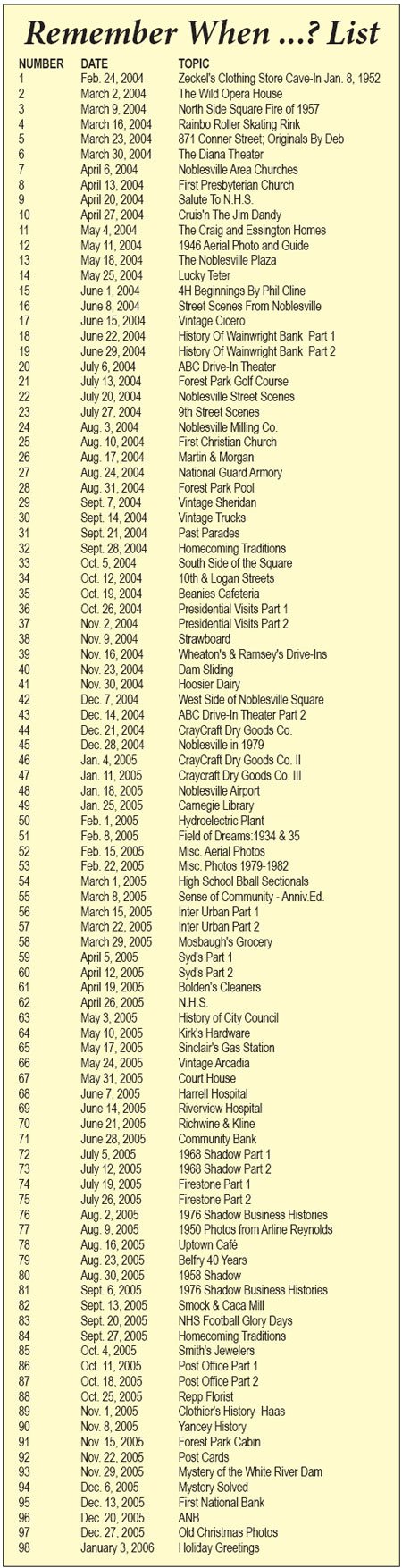 Remember When ...? List

| NUMBER | DATE | TOPIC |
|---|---|---|
| 1 | Feb. 24, 2004 | Zeckel's Clothing Store Cave-In Jan. 8, 1952 |
| 2 | March 2, 2004 | The Wild Opera House |
| 3 | March 9, 2004 | North Side Square Fire of 1957 |
| 4 | March 16, 2004 | Rainbo Roller Skating Rink |
| 5 | March 23, 2004 | 871 Conner Street; Originals By Deb |
| 6 | March 30, 2004 | The Diana Theater |
| 7 | April 6, 2004 | Noblesville Area Churches |
| 8 | April 13, 2004 | First Presbyterian Church |
| 9 | April 20, 2004 | Salute To N.H.S. |
| 10 | April 27, 2004 | Cruis'n The Jim Dandy |
| 11 | May 4, 2004 | The Craig and Essington Homes |
| 12 | May 11, 2004 | 1946 Aerial Photo and Guide |
| 13 | May 18, 2004 | The Noblesville Plaza |
| 14 | May 25, 2004 | Lucky Teter |
| 15 | June 1, 2004 | 4H Beginnings By Phil Cline |
| 16 | June 8, 2004 | Street Scenes From Noblesville |
| 17 | June 15, 2004 | Vintage Cicero |
| 18 | June 22, 2004 | History Of Wainwright Bank Part 1 |
| 19 | June 29, 2004 | History Of Wainwright Bank Part 2 |
| 20 | July 6, 2004 | ABC Drive-In Theater |
| 21 | July 13, 2004 | Forest Park Golf Course |
| 22 | July 20, 2004 | Noblesville Street Scenes |
| 23 | July 27, 2004 | 9th Street Scenes |
| 24 | Aug. 3, 2004 | Noblesville Milling Co. |
| 25 | Aug. 10, 2004 | First Christian Church |
| 26 | Aug. 17, 2004 | Martin & Morgan |
| 27 | Aug. 24, 2004 | National Guard Armory |
| 28 | Aug. 31, 2004 | Forest Park Pool |
| 29 | Sept. 7, 2004 | Vintage Sheridan |
| 30 | Sept. 14, 2004 | Vintage Trucks |
| 31 | Sept. 21, 2004 | Past Parades |
| 32 | Sept. 28, 2004 | Homecoming Traditions |
| 33 | Oct. 5, 2004 | South Side of the Square |
| 34 | Oct. 12, 2004 | 10th & Logan Streets |
| 35 | Oct. 19, 2004 | Beanies Cafeteria |
| 36 | Oct. 26, 2004 | Presidential Visits Part 1 |
| 37 | Nov. 2, 2004 | Presidential Visits Part 2 |
| 38 | Nov. 9, 2004 | Strawboard |
| 39 | Nov. 16, 2004 | Wheaton's & Ramsey's Drive-Ins |
| 40 | Nov. 23, 2004 | Dam Sliding |
| 41 | Nov. 30, 2004 | Hoosier Dairy |
| 42 | Dec. 7, 2004 | West Side of Noblesville Square |
| 43 | Dec. 14, 2004 | ABC Drive-In Theater Part 2 |
| 44 | Dec. 21, 2004 | CrayCraft Dry Goods Co. |
| 45 | Dec. 28, 2004 | Noblesville in 1979 |
| 46 | Jan. 4, 2005 | CrayCraft Dry Goods Co. II |
| 47 | Jan. 11, 2005 | Craycraft Dry Goods Co. III |
| 48 | Jan. 18, 2005 | Noblesville Airport |
| 49 | Jan. 25, 2005 | Carnegie Library |
| 50 | Feb. 1, 2005 | Hydroelectric Plant |
| 51 | Feb. 8, 2005 | Field of Dreams:1934 & 35 |
| 52 | Feb. 15, 2005 | Misc. Aerial Photos |
| 53 | Feb. 22, 2005 | Misc. Photos 1979-1982 |
| 54 | March 1, 2005 | High School Bball Sectionals |
| 55 | March 8, 2005 | Sense of Community - Anniv.Ed. |
| 56 | March 15, 2005 | Inter Urban Part 1 |
| 57 | March 22, 2005 | Inter Urban Part 2 |
| 58 | March 29, 2005 | Mosbaugh's Grocery |
| 59 | April 5, 2005 | Syd's Part 1 |
| 60 | April 12, 2005 | Syd's Part 2 |
| 61 | April 19, 2005 | Bolden's Cleaners |
| 62 | April 26, 2005 | N.H.S. |
| 63 | May 3, 2005 | History of City Council |
| 64 | May 10, 2005 | Kirk's Hardware |
| 65 | May 17, 2005 | Sinclair's Gas Station |
| 66 | May 24, 2005 | Vintage Arcadia |
| 67 | May 31, 2005 | Court House |
| 68 | June 7, 2005 | Harrell Hospital |
| 69 | June 14, 2005 | Riverview Hospital |
| 70 | June 21, 2005 | Richwine & Kline |
| 71 | June 28, 2005 | Community Bank |
| 72 | July 5, 2005 | 1968 Shadow Part 1 |
| 73 | July 12, 2005 | 1968 Shadow Part 2 |
| 74 | July 19, 2005 | Firestone Part 1 |
| 75 | July 26, 2005 | Firestone Part 2 |
| 76 | Aug. 2, 2005 | 1976 Shadow Business Histories |
| 77 | Aug. 9, 2005 | 1950 Photos from Arline Reynolds |
| 78 | Aug. 16, 2005 | Uptown Café |
| 79 | Aug. 23, 2005 | Belfry 40 Years |
| 80 | Aug. 30, 2005 | 1958 Shadow |
| 81 | Sept. 6, 2005 | 1976 Shadow Business Histories |
| 82 | Sept. 13, 2005 | Smock & Caca Mill |
| 83 | Sept. 20, 2005 | NHS Football Glory Days |
| 84 | Sept. 27, 2005 | Homecoming Traditions |
| 85 | Oct. 4, 2005 | Smith's Jewelers |
| 86 | Oct. 11, 2005 | Post Office Part 1 |
| 87 | Oct. 18, 2005 | Post Office Part 2 |
| 88 | Oct. 25, 2005 | Repp Florist |
| 89 | Nov. 1, 2005 | Clothier's History- Haas |
| 90 | Nov. 8, 2005 | Yancey History |
| 91 | Nov. 15, 2005 | Forest Park Cabin |
| 92 | Nov. 22, 2005 | Post Cards |
| 93 | Nov. 29, 2005 | Mystery of the White River Dam |
| 94 | Dec. 6, 2005 | Mystery Solved |
| 95 | Dec. 13, 2005 | First National Bank |
| 96 | Dec. 20, 2005 | ANB |
| 97 | Dec. 27, 2005 | Old Christmas Photos |
| 98 | January 3, 2006 | Holiday Greetings |